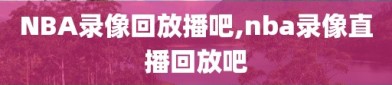 NBA录像回放播吧,nba录像直播回放吧